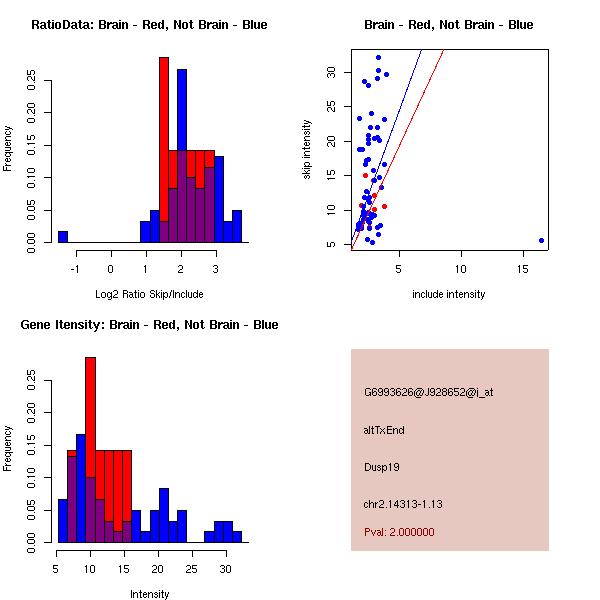 RatioData: Brain - Red, Not Brain - Blue

Frequency

0.00 0.05 0.10 0.15 0.20 0.25

-1 0 1 2 3

Log2 Ratio Skip/Include

Brain - Red, Not Brain - Blue

skip intensity

5 10 15 20 25 30

5 10 15

include intensity

Gene Itensity: Brain - Red, Not Brain - Blue

Frequency

0.00 0.05 0.10 0.15 0.20 0.25

5 10 15 20 25 30

Intensity

G6993626@J928652@i_at

altTxEnd

Dusp19

chr2.14313-1.13

Pval: 2.000000